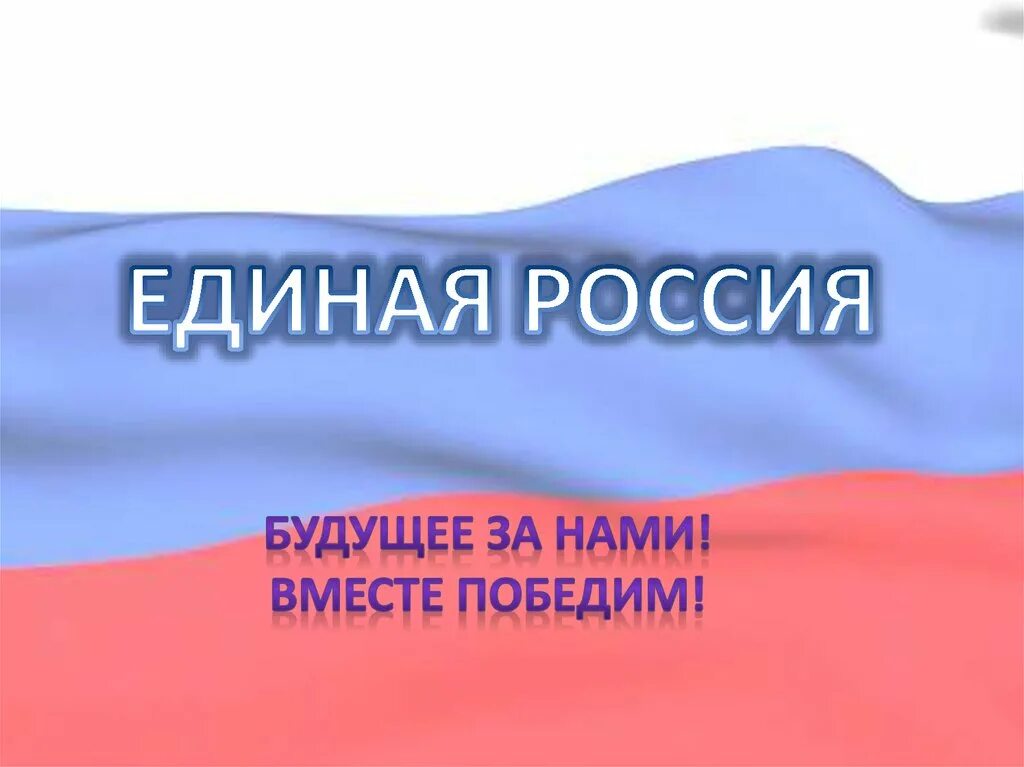 ЕДИНАЯ РОССИЯ

БУДУЩЕЕ ЗА НАМИ!
ВМЕСТЕ ПОБЕДИМ!